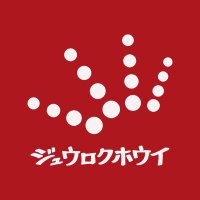 ジュウロクホウイ